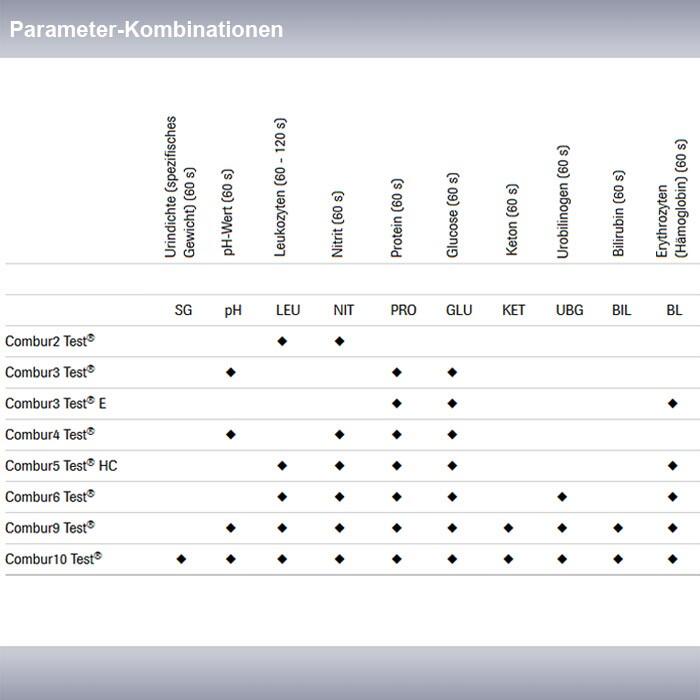 Parameter-Kombinationen

| | Urindichte (spezifisches Gewicht) (60 s) | pH-Wert (60 s) | Leukozyten (60 - 120 s) | Nitrit (60 s) | Protein (60 s) | Glucose (60 s) | Keton (60 s) | Urobilinogen (60 s) | Bilirubin (60 s) | Erythrozyten (Hämoglobin) (60 s) |
|---|---|---|---|---|---|---|---|---|---|---|
| | SG | pH | LEU | NIT | PRO | GLU | KET | UBG | BIL | BL |
| Combur2 Test® | | | ◆ | ◆ | | | | | | |
| Combur3 Test® | | ◆ | | | ◆ | ◆ | | | | |
| Combur3 Test® E | | | | | ◆ | ◆ | | | | ◆ |
| Combur4 Test® | | ◆ | | ◆ | ◆ | ◆ | | | | |
| Combur5 Test® HC | | | ◆ | ◆ | ◆ | ◆ | | | | ◆ |
| Combur6 Test® | | | ◆ | ◆ | ◆ | ◆ | | ◆ | | ◆ |
| Combur9 Test® | | ◆ | ◆ | ◆ | ◆ | ◆ | ◆ | ◆ | ◆ | ◆ |
| Combur10 Test® | ◆ | ◆ | ◆ | ◆ | ◆ | ◆ | ◆ | ◆ | ◆ | ◆ |